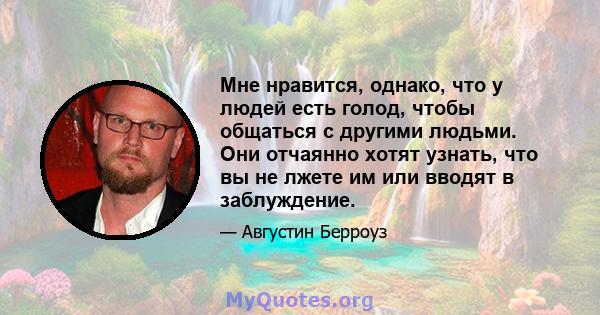 Мне нравится, однако, что у людей есть голод, чтобы общаться с другими людьми. Они отчаянно хотят узнать, что вы не лжете им или вводят в заблуждение.

— Августин Берроуз

MyQuotes.org